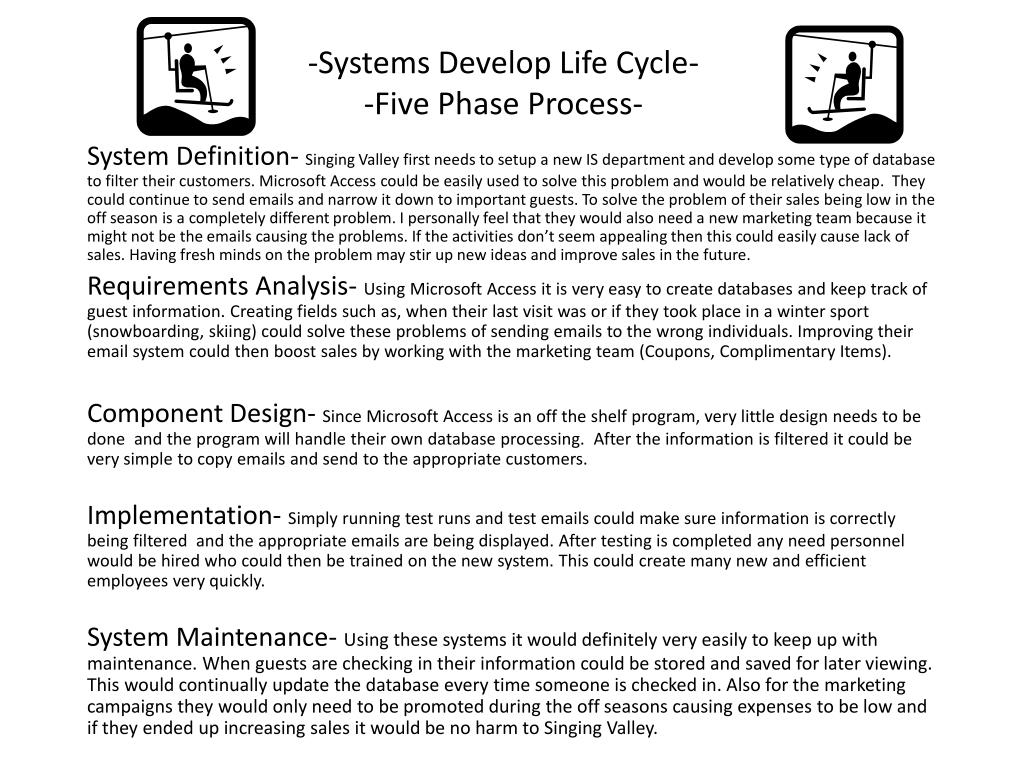 -Systems Develop Life Cycle-
-Five Phase Process-

System Definition- Singing Valley first needs to setup a new IS department and develop some type of database to filter their customers. Microsoft Access could be easily used to solve this problem and would be relatively cheap. They could continue to send emails and narrow it down to important guests. To solve the problem of their sales being low in the off season is a completely different problem. I personally feel that they would also need a new marketing team because it might not be the emails causing the problems. If the activities don't seem appealing then this could easily cause lack of sales. Having fresh minds on the problem may stir up new ideas and improve sales in the future.

Requirements Analysis- Using Microsoft Access it is very easy to create databases and keep track of guest information. Creating fields such as, when their last visit was or if they took place in a winter sport (snowboarding, skiing) could solve these problems of sending emails to the wrong individuals. Improving their email system could then boost sales by working with the marketing team (Coupons, Complimentary Items).

Component Design- Since Microsoft Access is an off the shelf program, very little design needs to be done and the program will handle their own database processing. After the information is filtered it could be very simple to copy emails and send to the appropriate customers.

Implementation- Simply running test runs and test emails could make sure information is correctly being filtered and the appropriate emails are being displayed. After testing is completed any need personnel would be hired who could then be trained on the new system. This could create many new and efficient employees very quickly.

System Maintenance- Using these systems it would definitely very easily to keep up with maintenance. When guests are checking in their information could be stored and saved for later viewing. This would continually update the database every time someone is checked in. Also for the marketing campaigns they would only need to be promoted during the off seasons causing expenses to be low and if they ended up increasing sales it would be no harm to Singing Valley.